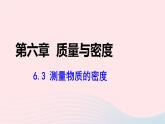 第六章 质量与密度

6.3 测量物质的密度